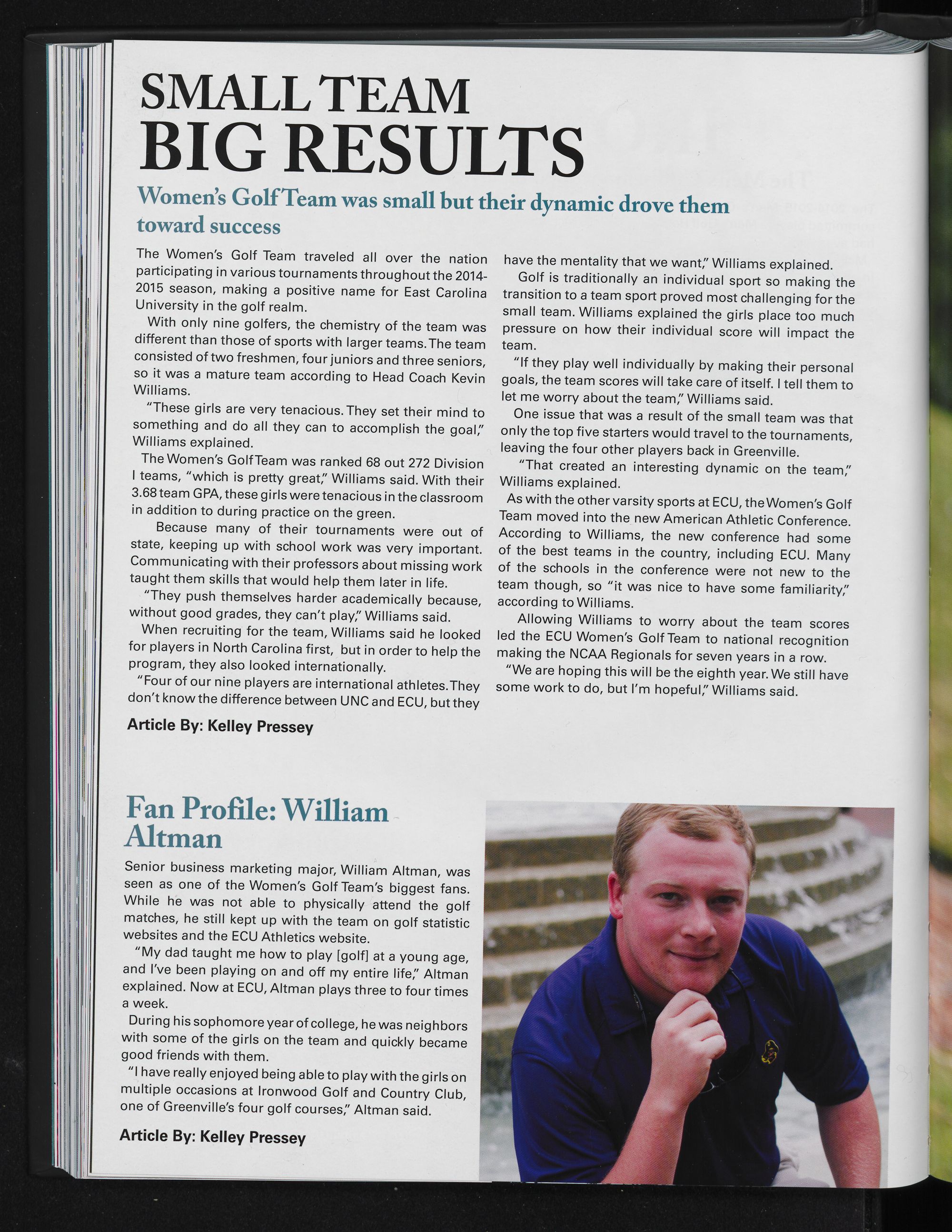 SMALL TEAM
BIG RESULTS

Women's Golf Team was small but their dynamic drove them toward success

The Women's Golf Team traveled all over the nation participating in various tournaments throughout the 2014-2015 season, making a positive name for East Carolina University in the golf realm.

With only nine golfers, the chemistry of the team was different than those of sports with larger teams. The team consisted of two freshmen, four juniors and three seniors, so it was a mature team according to Head Coach Kevin Williams.

"These girls are very tenacious. They set their mind to something and do all they can to accomplish the goal," Williams explained.

The Women's Golf Team was ranked 68 out 272 Division I teams, "which is pretty great," Williams said. With their 3.68 team GPA, these girls were tenacious in the classroom in addition to during practice on the green.

Because many of their tournaments were out of state, keeping up with school work was very important. Communicating with their professors about missing work taught them skills that would help them later in life.

"They push themselves harder academically because, without good grades, they can't play," Williams said.

When recruiting for the team, Williams said he looked for players in North Carolina first, but in order to help the program, they also looked internationally.

"Four of our nine players are international athletes. They don't know the difference between UNC and ECU, but they have the mentality that we want," Williams explained.

Golf is traditionally an individual sport so making the transition to a team sport proved most challenging for the small team. Williams explained the girls place too much pressure on how their individual score will impact the team.

"If they play well individually by making their personal goals, the team scores will take care of itself. I tell them to let me worry about the team," Williams said.

One issue that was a result of the small team was that only the top five starters would travel to the tournaments, leaving the four other players back in Greenville.

"That created an interesting dynamic on the team," Williams explained.

As with the other varsity sports at ECU, the Women's Golf Team moved into the new American Athletic Conference. According to Williams, the new conference had some of the best teams in the country, including ECU. Many of the schools in the conference were not new to the team though, so "it was nice to have some familiarity," according to Williams.

Allowing Williams to worry about the team scores led the ECU Women's Golf Team to national recognition making the NCAA Regionals for seven years in a row.

"We are hoping this will be the eighth year. We still have some work to do, but I'm hopeful," Williams said.

Article By: Kelley Pressey

Fan Profile: William Altman

Senior business marketing major, William Altman, was seen as one of the Women's Golf Team's biggest fans. While he was not able to physically attend the golf matches, he still kept up with the team on golf statistic websites and the ECU Athletics website.

"My dad taught me how to play [golf] at a young age, and I've been playing on and off my entire life," Altman explained. Now at ECU, Altman plays three to four times a week.

During his sophomore year of college, he was neighbors with some of the girls on the team and quickly became good friends with them.

"I have really enjoyed being able to play with the girls on multiple occasions at Ironwood Golf and Country Club, one of Greenville's four golf courses," Altman said.

Article By: Kelley Pressey